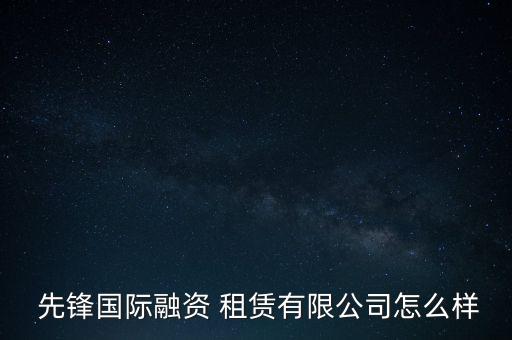 先锋国际融资 租赁有限公司怎么样